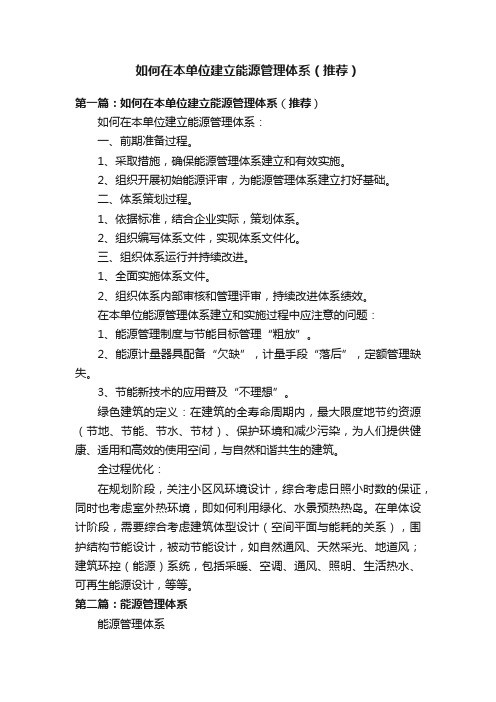 如何在本单位建立能源管理体系（推荐）

第一篇：如何在本单位建立能源管理体系（推荐）

如何在本单位建立能源管理体系：

一、前期准备过程。

1、采取措施，确保能源管理体系建立和有效实施。

2、组织开展初始能源评审，为能源管理体系建立打好基础。

二、体系策划过程。

1、依据标准，结合企业实际，策划体系。

2、组织编写体系文件，实现体系文件化。

三、组织体系运行并持续改进。

1、全面实施体系文件。

2、组织体系内部审核和管理评审，持续改进体系绩效。

在本单位能源管理体系建立和实施过程中应注意的问题：

1、能源管理制度与节能目标管理“粗放”。

2、能源计量器具配备“欠缺”，计量手段“落后”，定额管理缺失。

3、节能新技术的应用普及“不理想”。

绿色建筑的定义：在建筑的全寿命周期内，最大限度地节约资源（节地、节能、节水、节材）、保护环境和减少污染，为人们提供健康、适用和高效的使用空间，与自然和谐共生的建筑。

全过程优化：

在规划阶段，关注小区风环境设计，综合考虑日照小时数的保证，同时也考虑室外热环境，即如何利用绿化、水景预热热岛。在单体设计阶段，需要综合考虑建筑体型设计（空间平面与能耗的关系），围护结构节能设计，被动节能设计，如自然通风、天然采光、地道风；建筑环控（能源）系统，包括采暖、空调、通风、照明、生活热水、可再生能源设计，等等。

第二篇：能源管理体系

能源管理体系